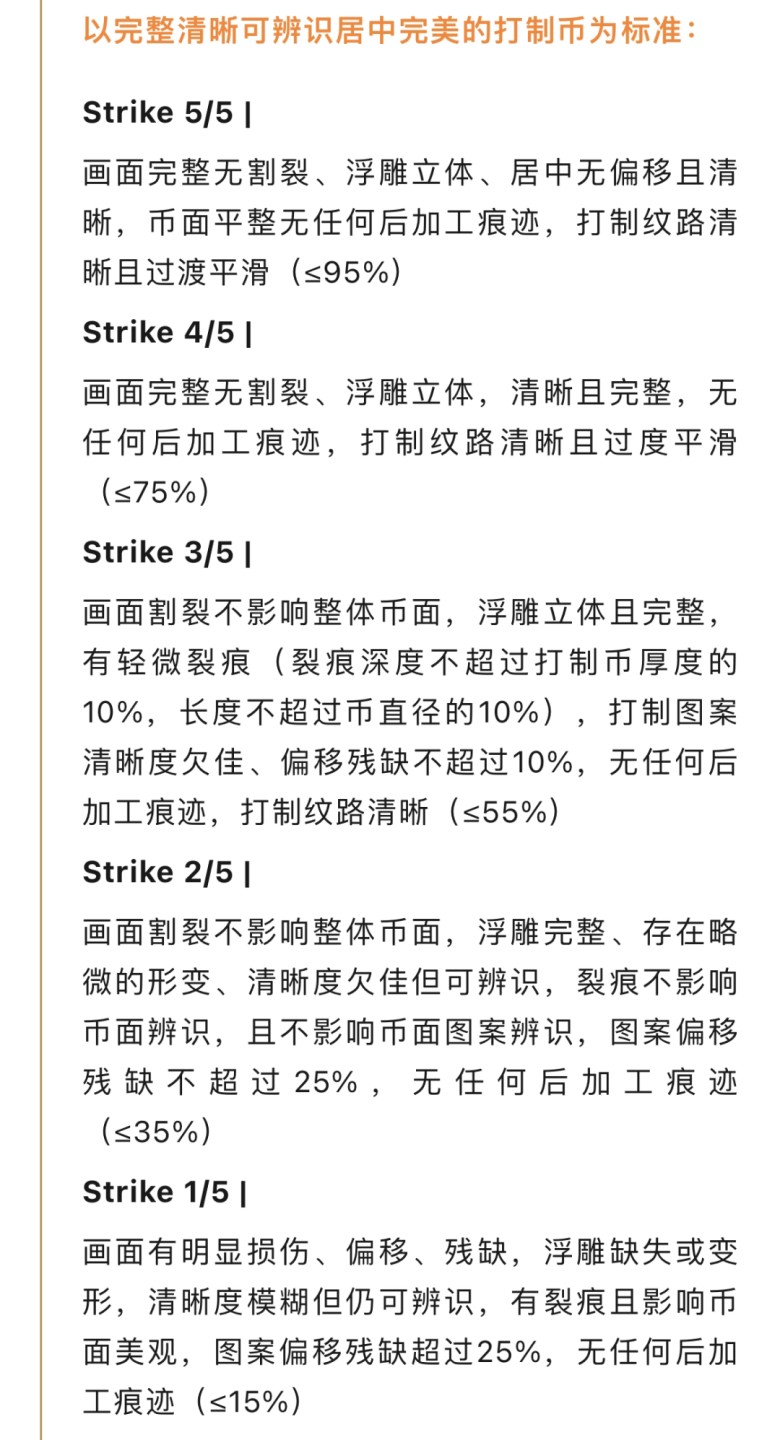 以完整清晰可辨识居中完美的打制币为标准：

Strike 5/5 |

画面完整无割裂、浮雕立体、居中无偏移且清晰，币面平整无任何后加工痕迹，打制纹路清晰且过渡平滑（≤95%）

Strike 4/5 |

画面完整无割裂、浮雕立体，清晰且完整，无任何后加工痕迹，打制纹路清晰且过度平滑（≤75%）

Strike 3/5 |

画面割裂不影响整体币面，浮雕立体且完整，有轻微裂痕（裂痕深度不超过打制币厚度的10%，长度不超过币直径的10%），打制图案清晰度欠佳、偏移残缺不超过10%，无任何后加工痕迹，打制纹路清晰（≤55%）

Strike 2/5 |

画面割裂不影响整体币面，浮雕完整、存在略微的形变、清晰度欠佳但可辨识，裂痕不影响币面辨识，且不影响币面图案辨识，图案偏移残缺不超过 25%，无任何后加工痕迹（≤35%）

Strike 1/5 |

画面有明显损伤、偏移、残缺，浮雕缺失或变形，清晰度模糊但仍可辨识，有裂痕且影响币面美观，图案偏移残缺超过25%，无任何后加工痕迹（≤15%）